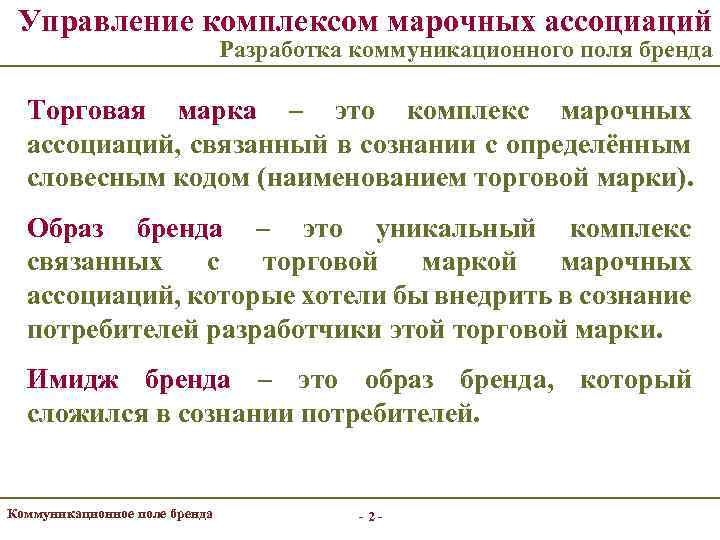 Управление комплексом марочных ассоциаций
Разработка коммуникационного поля бренда

Торговая марка – это комплекс марочных ассоциаций, связанный в сознании с определённым словесным кодом (наименованием торговой марки).

Образ бренда – это уникальный комплекс связанных с торговой маркой марочных ассоциаций, которые хотели бы внедрить в сознание потребителей разработчики этой торговой марки.

Имидж бренда – это образ бренда, который сложился в сознании потребителей.

Коммуникационное поле бренда

- 2 -